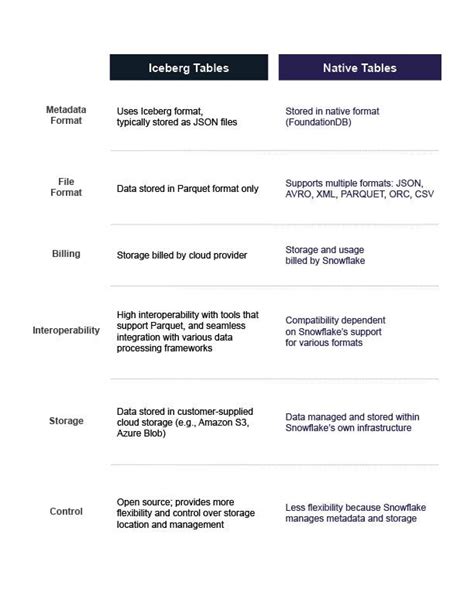 | | Iceberg Tables | Native Tables |
|---|---|---|
| Metadata Format | Uses Iceberg format, typically stored as JSON files | Stored in native format (FoundationDB) |
| File Format | Data stored in Parquet format only | Supports multiple formats: JSON, AVRO, XML, PARQUET, ORC, CSV |
| Billing | Storage billed by cloud provider | Storage and usage billed by Snowflake |
| Interoperability | High interoperability with tools that support Parquet, and seamless integration with various data processing frameworks | Compatibility dependent on Snowflake's support for various formats |
| Storage | Data stored in customer-supplied cloud storage (e.g., Amazon S3, Azure Blob) | Data managed and stored within Snowflake's own infrastructure |
| Control | Open source; provides more flexibility and control over storage location and management | Less flexibility because Snowflake manages metadata and storage |